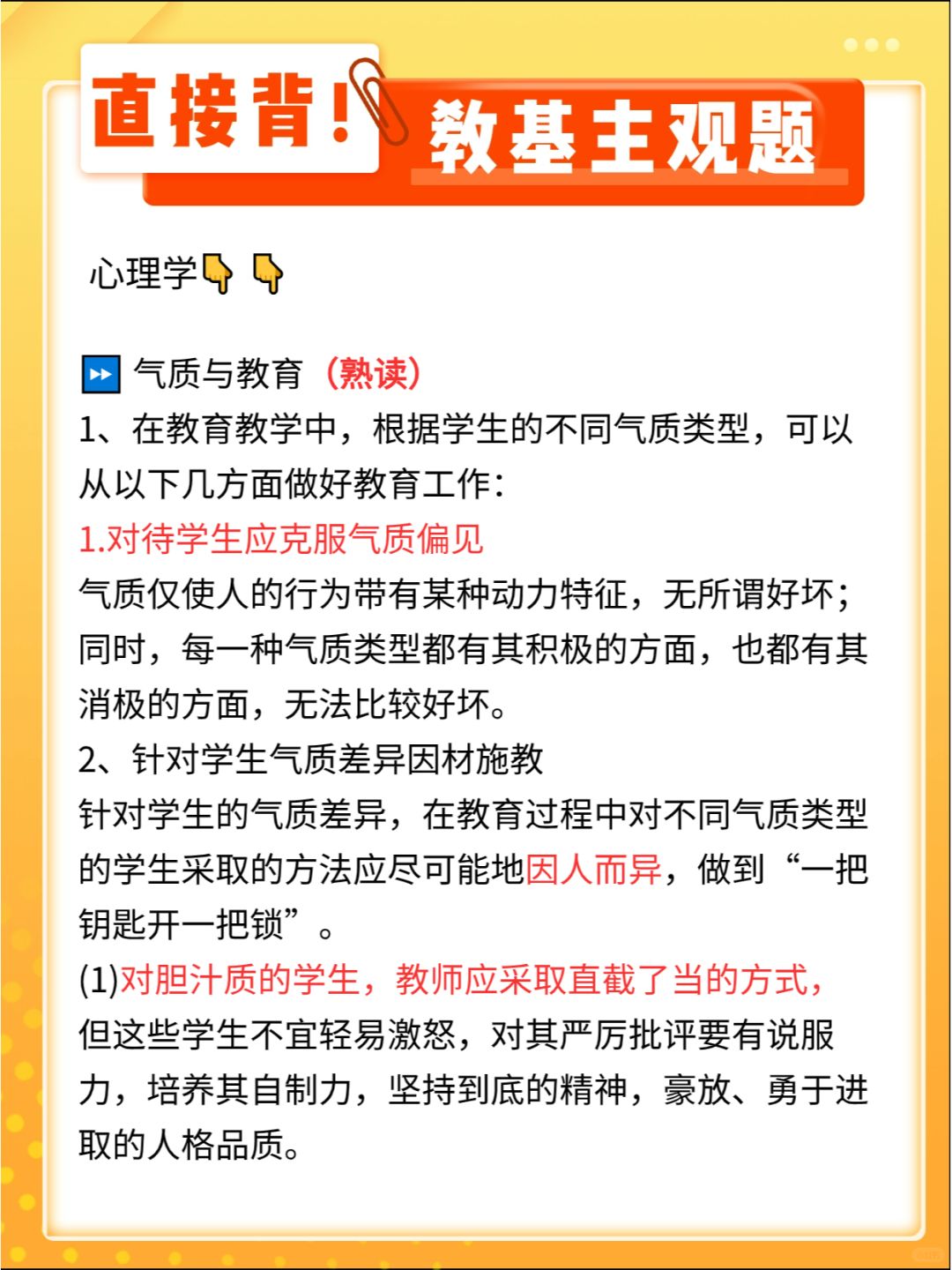 直接背！教基主观题

心理学👇👇

⏩ 气质与教育（熟读）
1、在教育教学中，根据学生的不同气质类型，可以从以下几方面做好教育工作：
1.对待学生应克服气质偏见
气质仅使人的行为带有某种动力特征，无所谓好坏；同时，每一种气质类型都有其积极的方面，也都有其消极的方面，无法比较好坏。
2、针对学生气质差异因材施教
针对学生的气质差异，在教育过程中对不同气质类型的学生采取的方法应尽可能地因人而异，做到“一把钥匙开一把锁”。
(1)对胆汁质的学生，教师应采取直截了当的方式，但这些学生不宜轻易激怒，对其严厉批评要有说服力，培养其自制力，坚持到底的精神，豪放、勇于进取的人格品质。